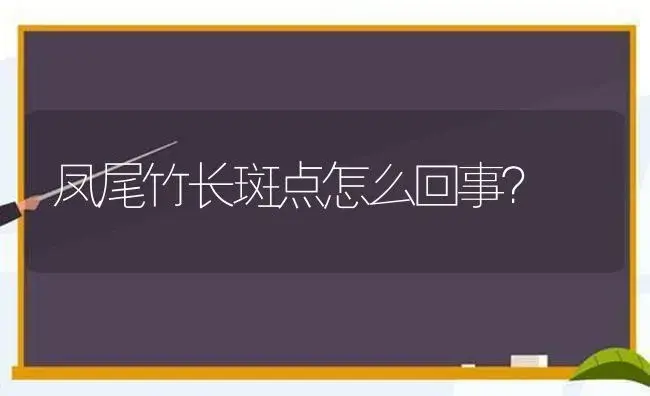 凤尾竹长斑点怎么回事?